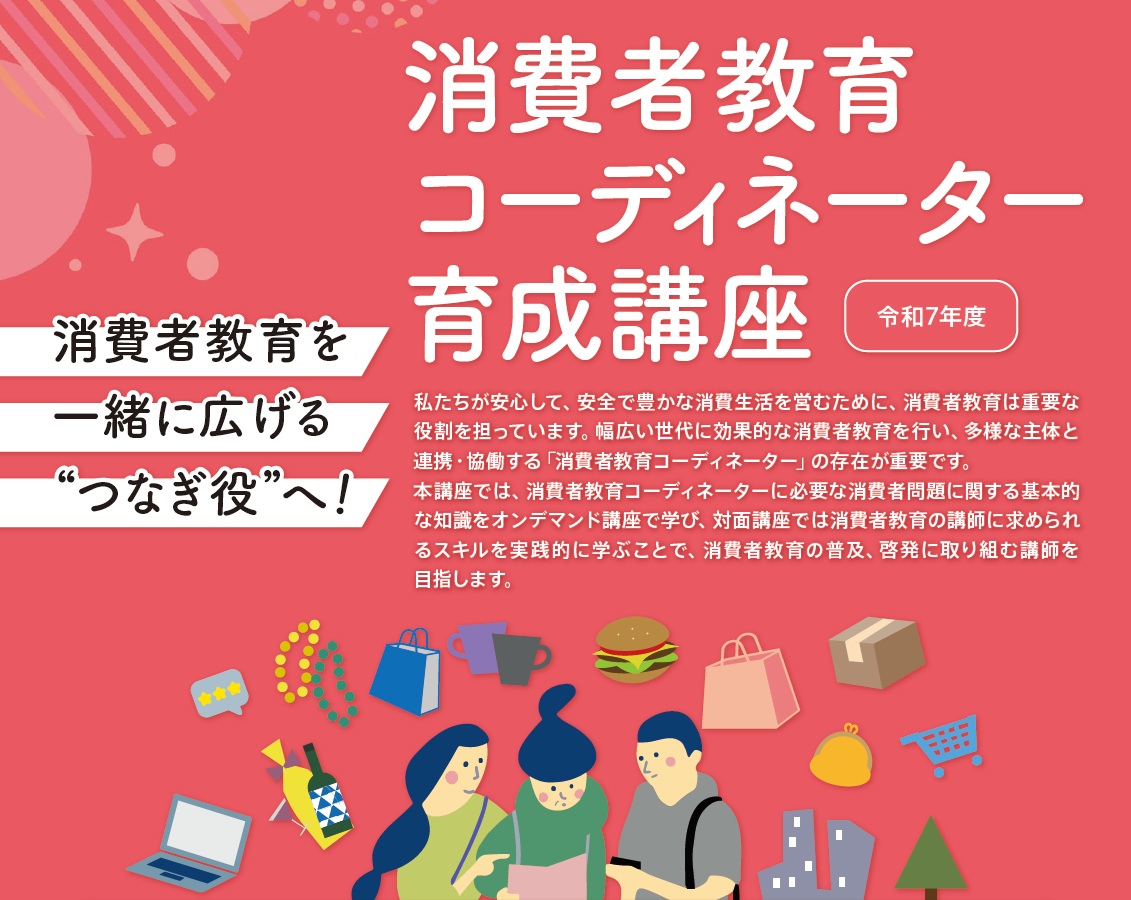 消費者教育
コーディネーター
育成講座

令和7年度

消費者教育を
一緒に広げる
“つなぎ役”へ！

私たちが安心して、安全で豊かな消費生活を営むために、消費者教育は重要な役割を担っています。幅広い世代に効果的な消費者教育を行い、多様な主体と連携・協働する「消費者教育コーディネーター」の存在が重要です。
本講座では、消費者教育コーディネーターに必要な消費者問題に関する基本的な知識をオンデマンド講座で学び、対面講座では消費者教育の講師に求められるスキルを実践的に学ぶことで、消費者教育の普及、啓発に取り組む講師を目指します。